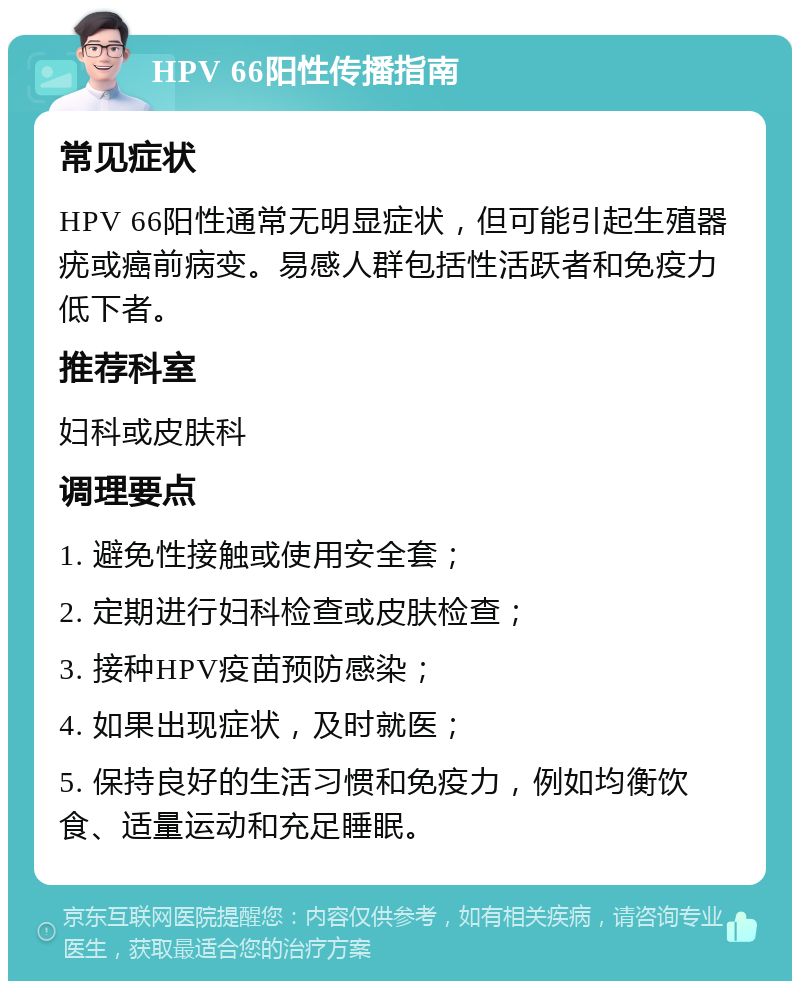 HPV 66阳性传播指南

常见症状

HPV 66阳性通常无明显症状，但可能引起生殖器疣或癌前病变。易感人群包括性活跃者和免疫力低下者。

推荐科室

妇科或皮肤科

调理要点

1. 避免性接触或使用安全套；

2. 定期进行妇科检查或皮肤检查；

3. 接种HPV疫苗预防感染；

4. 如果出现症状，及时就医；

5. 保持良好的生活习惯和免疫力，例如均衡饮食、适量运动和充足睡眠。

京东互联网医院提醒您：内容仅供参考，如有相关疾病，请咨询专业医生，获取最适合您的治疗方案